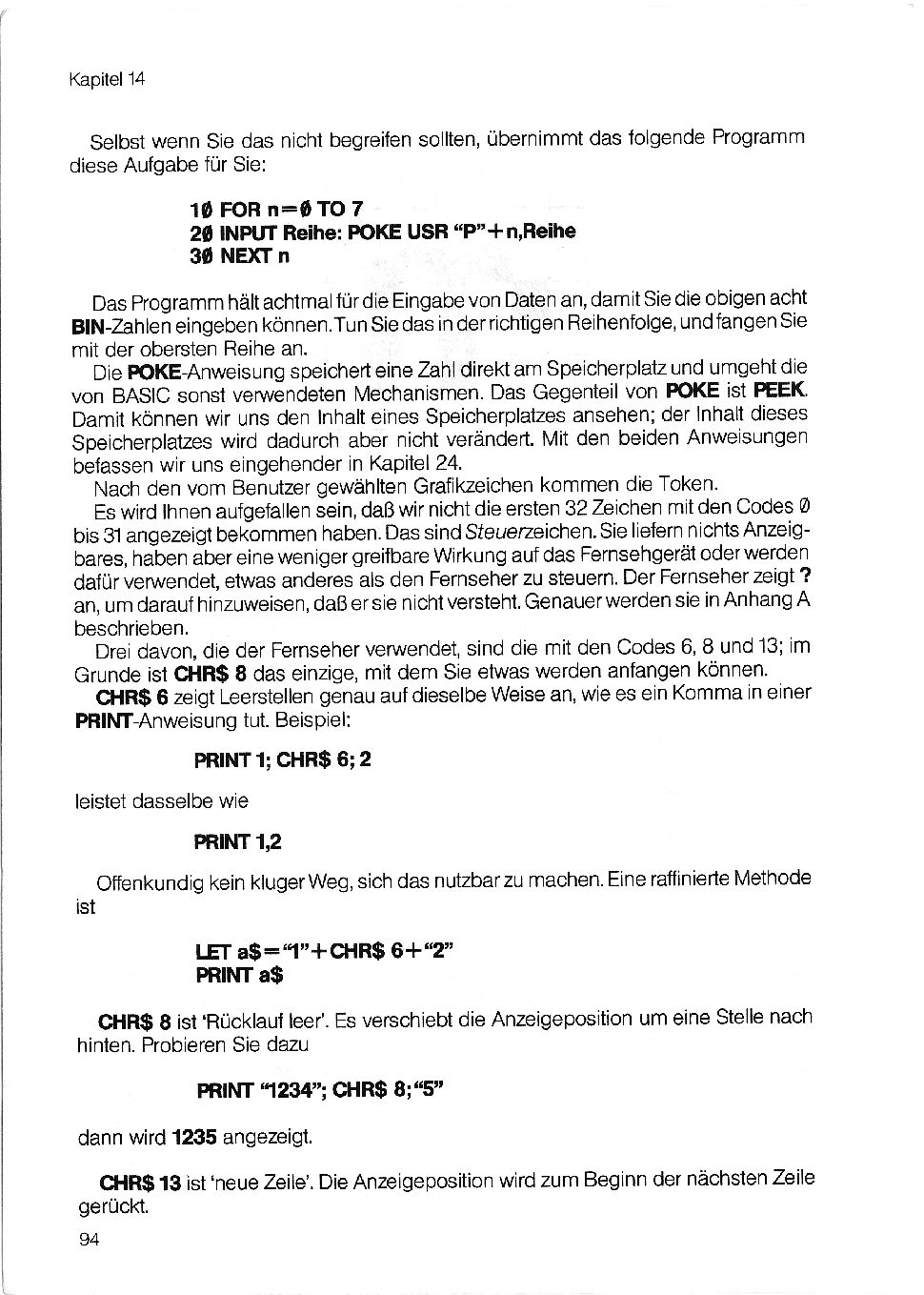 Kapitel 14

Selbst wenn Sie das nicht begreifen sollten, übernimmt das folgende Programm diese Aufgabe für Sie:

1Ø FOR n=Ø TO 7
2Ø INPUT Reihe: POKE USR "P"+n,Reihe
3Ø NEXT n

Das Programm hält achtmal für die Eingabe von Daten an, damit Sie die obigen acht BIN-Zahlen eingeben können. Tun Sie das in der richtigen Reihenfolge, und fangen Sie mit der obersten Reihe an.

Die POKE-Anweisung speichert eine Zahl direkt am Speicherplatz und umgeht die von BASIC sonst verwendeten Mechanismen. Das Gegenteil von POKE ist PEEK. Damit können wir uns den Inhalt eines Speicherplatzes ansehen; der Inhalt dieses Speicherplatzes wird dadurch aber nicht verändert. Mit den beiden Anweisungen befassen wir uns eingehender in Kapitel 24.

Nach den vom Benutzer gewählten Grafikzeichen kommen die Token.

Es wird Ihnen aufgefallen sein, daß wir nicht die ersten 32 Zeichen mit den Codes Ø bis 31 angezeigt bekommen haben. Das sind Steuerzeichen. Sie liefern nichts Anzeigbares, haben aber eine weniger greifbare Wirkung auf das Fernsehgerät oder werden dafür verwendet, etwas anderes als den Fernseher zu steuern. Der Fernseher zeigt ? an, um darauf hinzuweisen, daß er sie nicht versteht. Genauer werden sie in Anhang A beschrieben.

Drei davon, die der Fernseher verwendet, sind die mit den Codes 6, 8 und 13; im Grunde ist CHR$ 8 das einzige, mit dem Sie etwas werden anfangen können.

CHR$ 6 zeigt Leerstellen genau auf dieselbe Weise an, wie es ein Komma in einer PRINT-Anweisung tut. Beispiel:

PRINT 1; CHR$ 6; 2

leistet dasselbe wie

PRINT 1,2

Offenkundig kein kluger Weg, sich das nutzbar zu machen. Eine raffinierte Methode ist

LET a$="1"+CHR$ 6+"2"
PRINT a$

CHR$ 8 ist 'Rücklauf leer'. Es verschiebt die Anzeigeposition um eine Stelle nach hinten. Probieren Sie dazu

PRINT "1234"; CHR$ 8;"5"

dann wird 1235 angezeigt.

CHR$ 13 ist 'neue Zeile'. Die Anzeigeposition wird zum Beginn der nächsten Zeile gerückt.

94